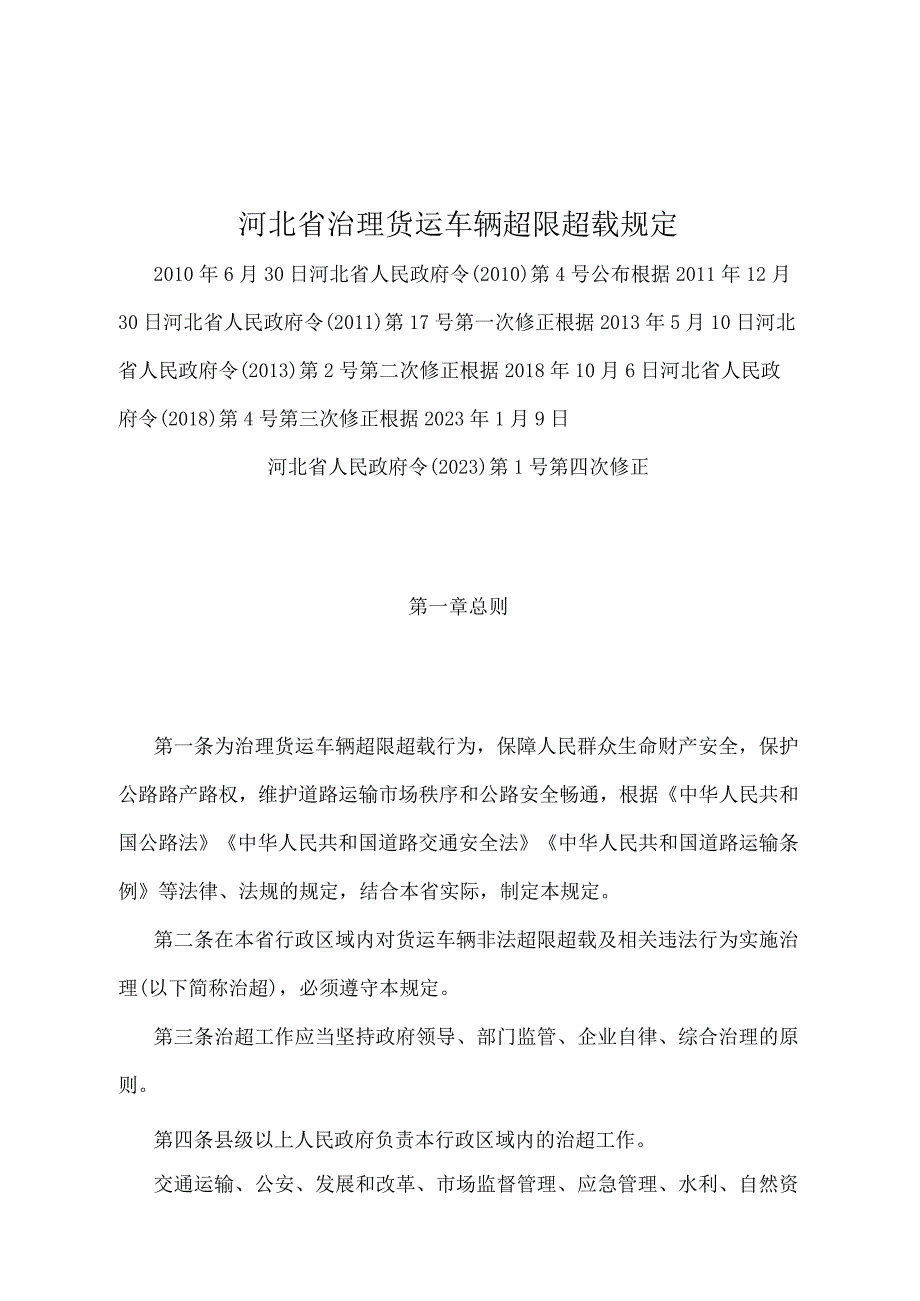 河北省治理货运车辆超限超载规定

2010年6月30日河北省人民政府令(2010)第4号公布根据2011年12月30日河北省人民政府令(2011)第17号第一次修正根据2013年5月10日河北省人民政府令(2013)第2号第二次修正根据2018年10月6日河北省人民政府令(2018)第4号第三次修正根据2023年1月9日

河北省人民政府令(2023)第1号第四次修正

第一章总则

第一条为治理货运车辆超限超载行为，保障人民群众生命财产安全，保护公路路产路权，维护道路运输市场秩序和公路安全畅通，根据《中华人民共和国公路法》《中华人民共和国道路交通安全法》《中华人民共和国道路运输条例》等法律、法规的规定，结合本省实际，制定本规定。

第二条在本省行政区域内对货运车辆非法超限超载及相关违法行为实施治理(以下简称治超)，必须遵守本规定。

第三条治超工作应当坚持政府领导、部门监管、企业自律、综合治理的原则。

第四条县级以上人民政府负责本行政区域内的治超工作。

交通运输、公安、发展和改革、市场监督管理、应急管理、水利、自然资